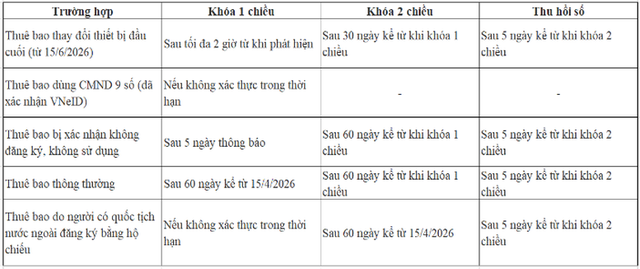 | Trường hợp | Khóa 1 chiều | Khóa 2 chiều | Thu hồi số |
|---|---|---|---|
| Thuê bao thay đổi thiết bị đầu cuối (từ 15/6/2026) | Sau tối đa 2 giờ từ khi phát hiện | Sau 30 ngày kể từ khi khóa 1 chiều | Sau 5 ngày kể từ khi khóa 2 chiều |
| Thuê bao dùng CMND 9 số (đã xác nhận VNeID) | Nếu không xác thực trong thời hạn | - | - |
| Thuê bao bị xác nhận không đăng ký, không sử dụng | Sau 5 ngày thông báo | Sau 60 ngày kể từ khi khóa 1 chiều | Sau 5 ngày kể từ khi khóa 2 chiều |
| Thuê bao thông thường | Sau 60 ngày kể từ 15/4/2026 | Sau 60 ngày kể từ khi khóa 1 chiều | Sau 5 ngày kể từ khi khóa 2 chiều |
| Thuê bao do người có quốc tịch nước ngoài đăng ký bằng hộ chiếu | Nếu không xác thực trong thời hạn | Sau 60 ngày kể từ 15/4/2026 | Sau 5 ngày kể từ khi khóa 2 chiều |